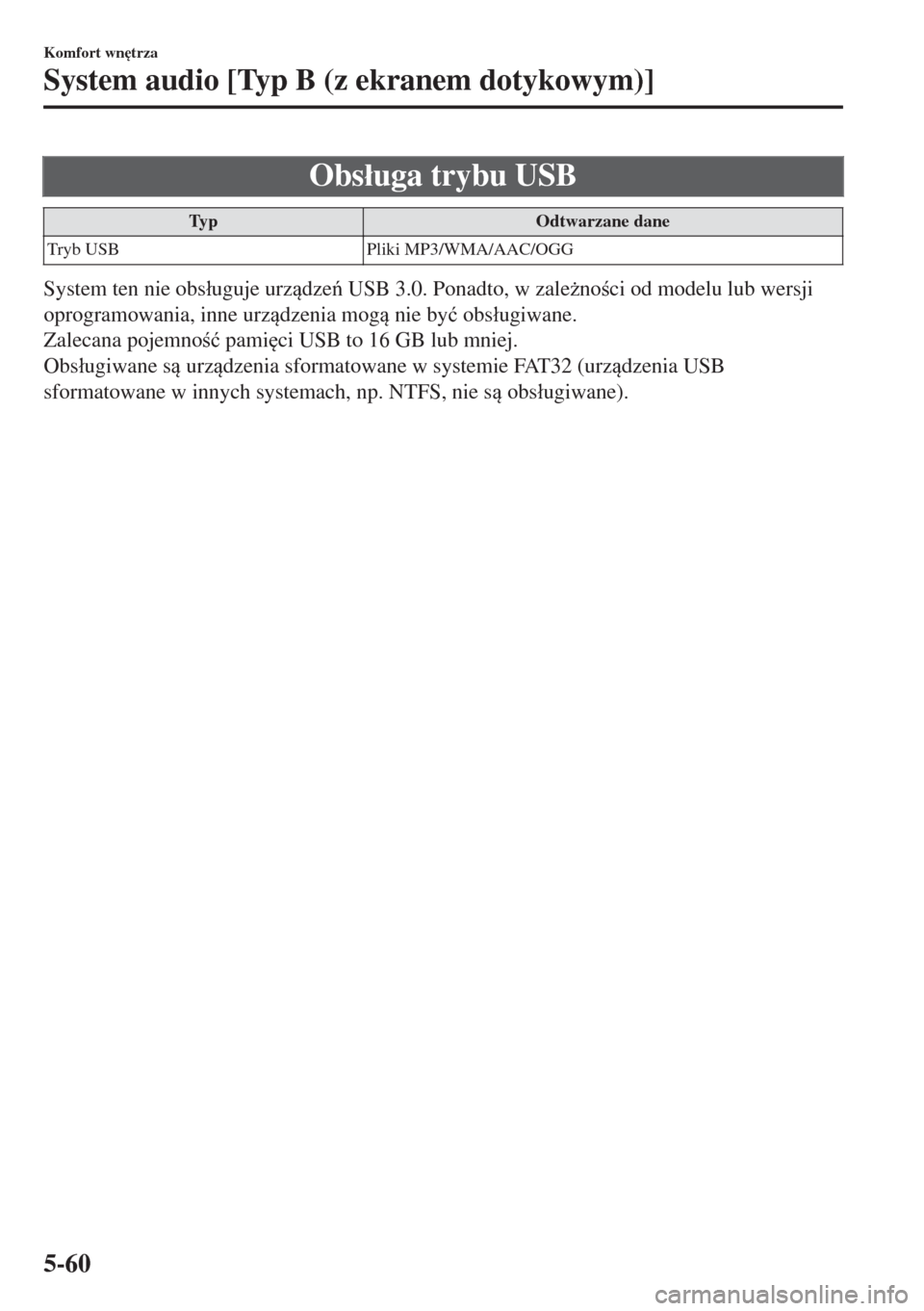 Komfort wnętrza

System audio [Typ B (z ekranem dotykowym)]

Obsługa trybu USB

| Typ | Odtwarzane dane |
|---|---|
| Tryb USB | Pliki MP3/WMA/AAC/OGG |

System ten nie obsługuje urządzeń USB 3.0. Ponadto, w zależności od modelu lub wersji oprogramowania, inne urządzenia mogą nie być obsługiwane.
Zalecana pojemność pamięci USB to 16 GB lub mniej.
Obsługiwane są urządzenia sformatowane w systemie FAT32 (urządzenia USB sformatowane w innych systemach, np. NTFS, nie są obsługiwane).

5-60

carmanualsonline.info